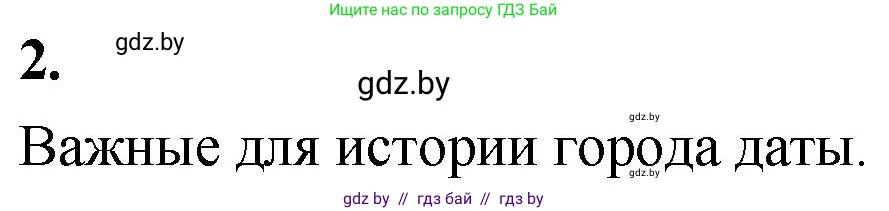 Ищите нас по запросу ГДЗ Бай

2.

gdz.by

gdz.by

gdz.by

Важные для истории города даты.

gdz.by

gdz by // гдз бай // гдз by